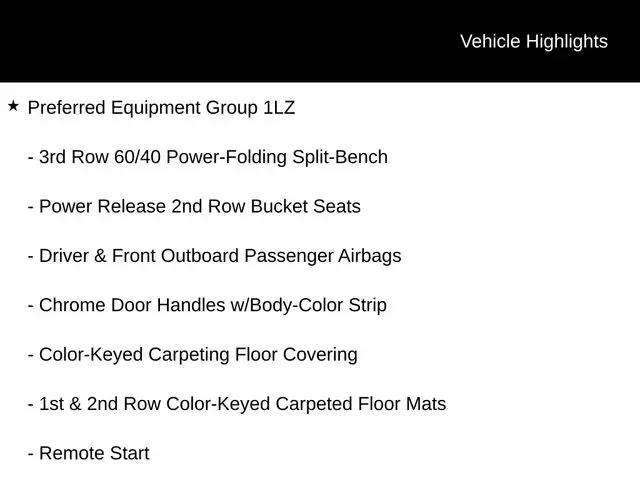 Vehicle Highlights

★ Preferred Equipment Group 1LZ

- 3rd Row 60/40 Power-Folding Split-Bench

- Power Release 2nd Row Bucket Seats

- Driver & Front Outboard Passenger Airbags

- Chrome Door Handles w/Body-Color Strip

- Color-Keyed Carpeting Floor Covering

- 1st & 2nd Row Color-Keyed Carpeted Floor Mats

- Remote Start